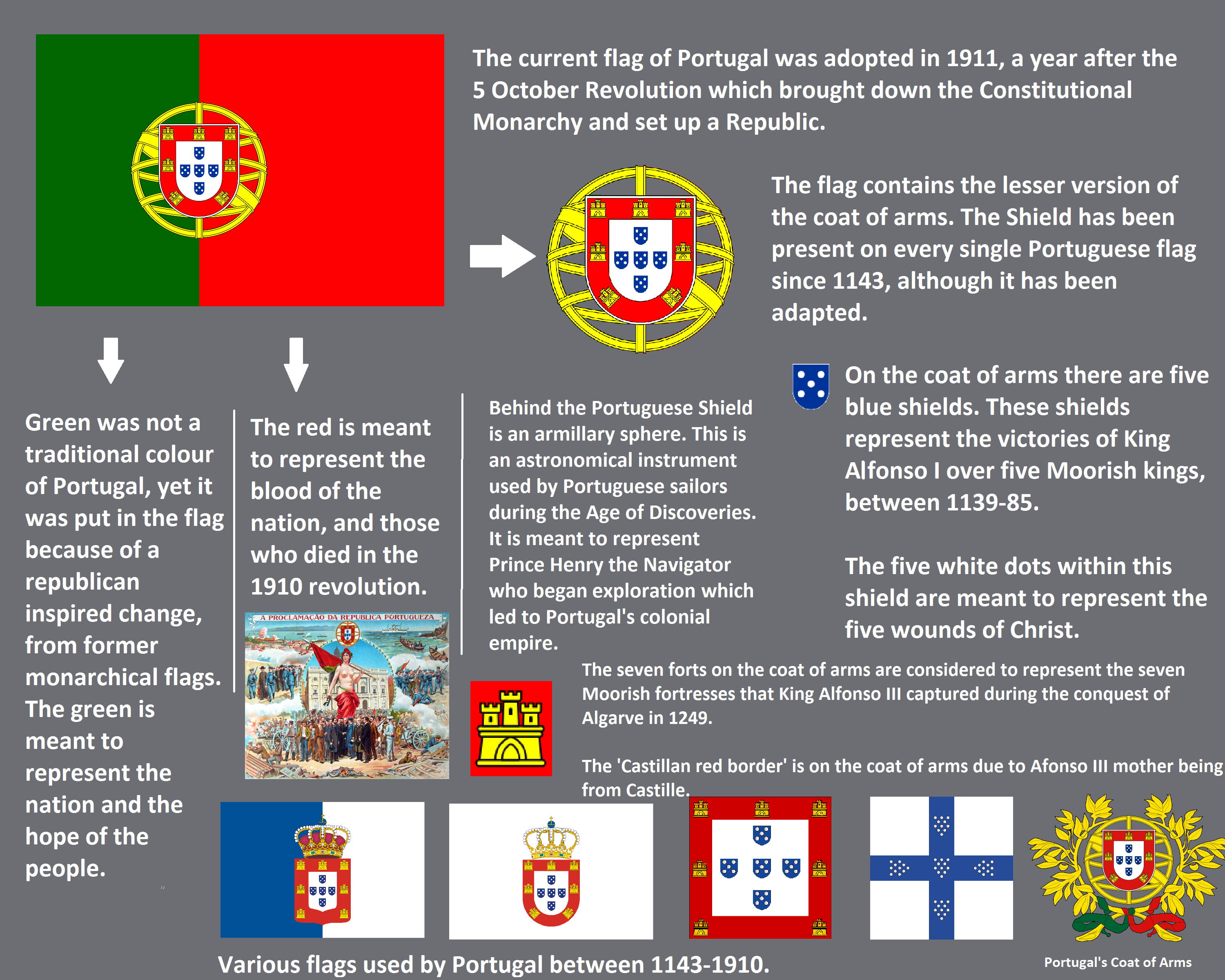 The current flag of Portugal was adopted in 1911, a year after the 5 October Revolution which brought down the Constitutional Monarchy and set up a Republic.

The flag contains the lesser version of the coat of arms. The Shield has been present on every single Portuguese flag since 1143, although it has been adapted.

On the coat of arms there are five blue shields. These shields represent the victories of King Alfonso I over five Moorish kings, between 1139-85.

The five white dots within this shield are meant to represent the five wounds of Christ.

Green was not a traditional colour of Portugal, yet it was put in the flag because of a republican inspired change, from former monarchical flags. The green is meant to represent the nation and the hope of the people.

The red is meant to represent the blood of the nation, and those who died in the 1910 revolution.

A PROCLAMAÇÃO DA REPUBLICA PORTUGUEZA

Behind the Portuguese Shield is an armillary sphere. This is an astronomical instrument used by Portuguese sailors during the Age of Discoveries. It is meant to represent Prince Henry the Navigator who began exploration which led to Portugal's colonial empire.

The seven forts on the coat of arms are considered to represent the seven Moorish fortresses that King Alfonso III captured during the conquest of Algarve in 1249.

The 'Castillan red border' is on the coat of arms due to Afonso III mother being from Castille.

Various flags used by Portugal between 1143-1910.

Portugal's Coat of Arms